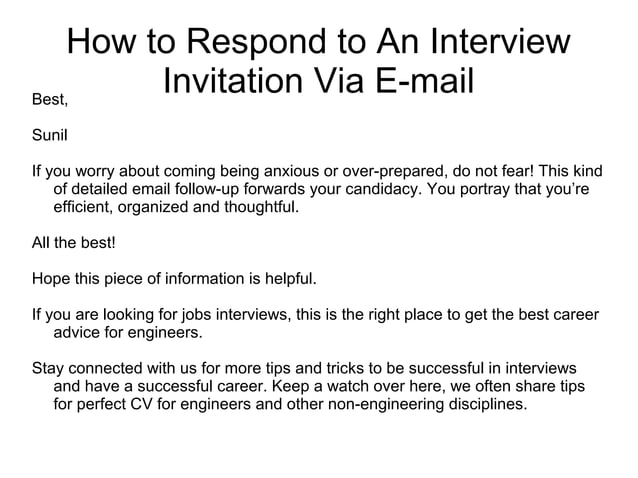 How to Respond to An Interview Invitation Via E-mail

Best,

Sunil

If you worry about coming being anxious or over-prepared, do not fear! This kind of detailed email follow-up forwards your candidacy. You portray that you're efficient, organized and thoughtful.

All the best!

Hope this piece of information is helpful.

If you are looking for jobs interviews, this is the right place to get the best career advice for engineers.

Stay connected with us for more tips and tricks to be successful in interviews and have a successful career. Keep a watch over here, we often share tips for perfect CV for engineers and other non-engineering disciplines.